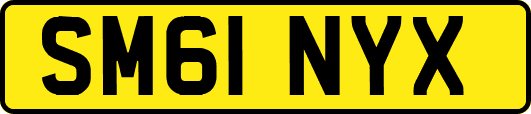 SM61 NYX